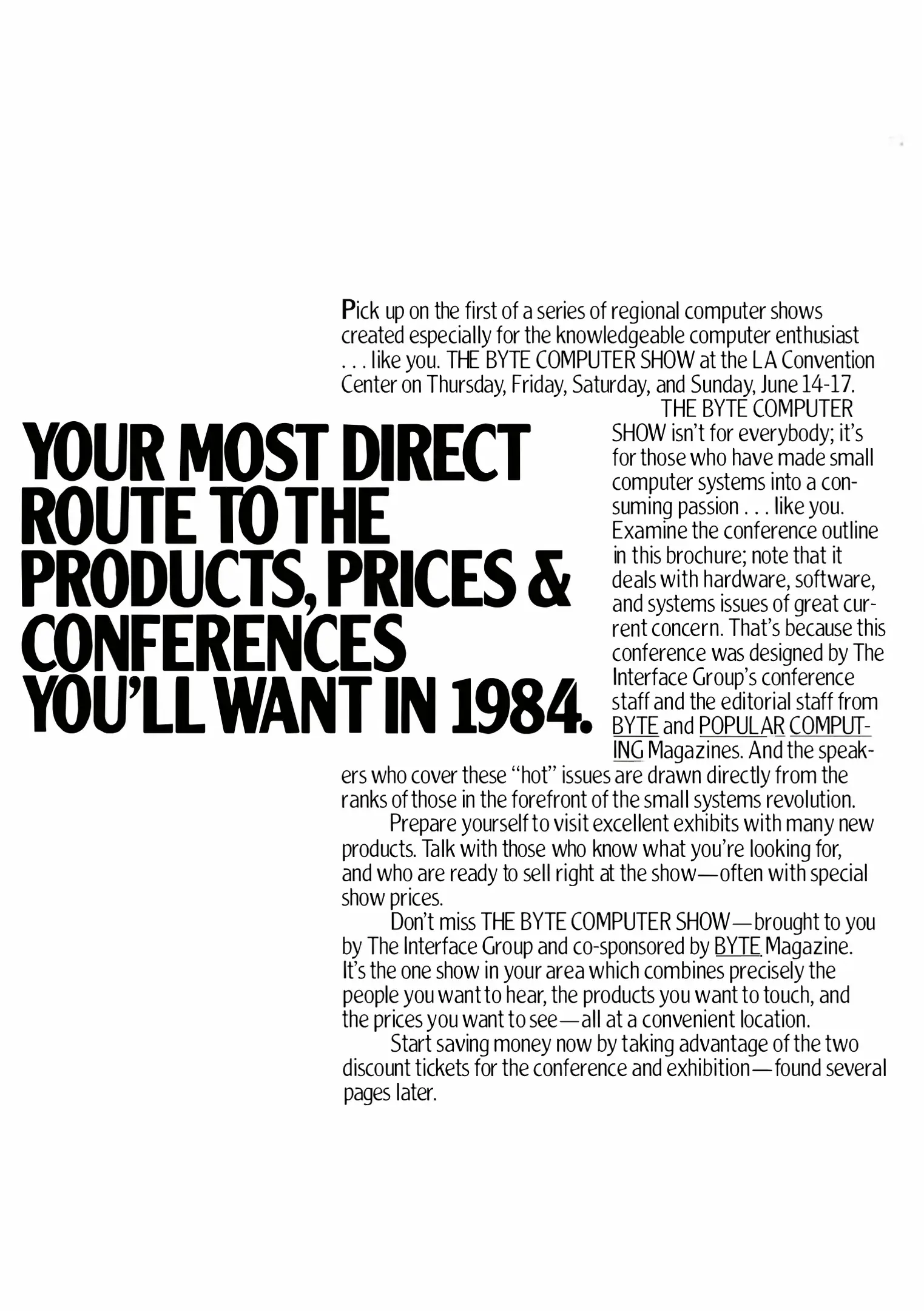 YOUR MOST DIRECT ROUTE TO THE PRODUCTS, PRICES & CONFERENCES YOU'LL WANT IN 1984.

Pick up on the first of a series of regional computer shows created especially for the knowledgeable computer enthusiast . . . like you. THE BYTE COMPUTER SHOW at the LA Convention Center on Thursday, Friday, Saturday, and Sunday, June 14-17.

THE BYTE COMPUTER SHOW isn't for everybody; it's for those who have made small computer systems into a consuming passion . . . like you. Examine the conference outline in this brochure; note that it deals with hardware, software, and systems issues of great current concern. That's because this conference was designed by The Interface Group's conference staff and the editorial staff from BYTE and POPULAR COMPUTING Magazines. And the speakers who cover these "hot" issues are drawn directly from the ranks of those in the forefront of the small systems revolution.

Prepare yourself to visit excellent exhibits with many new products. Talk with those who know what you're looking for, and who are ready to sell right at the show—often with special show prices.

Don't miss THE BYTE COMPUTER SHOW—brought to you by The Interface Group and co-sponsored by BYTE Magazine. It's the one show in your area which combines precisely the people you want to hear, the products you want to touch, and the prices you want to see—all at a convenient location.

Start saving money now by taking advantage of the two discount tickets for the conference and exhibition—found several pages later.